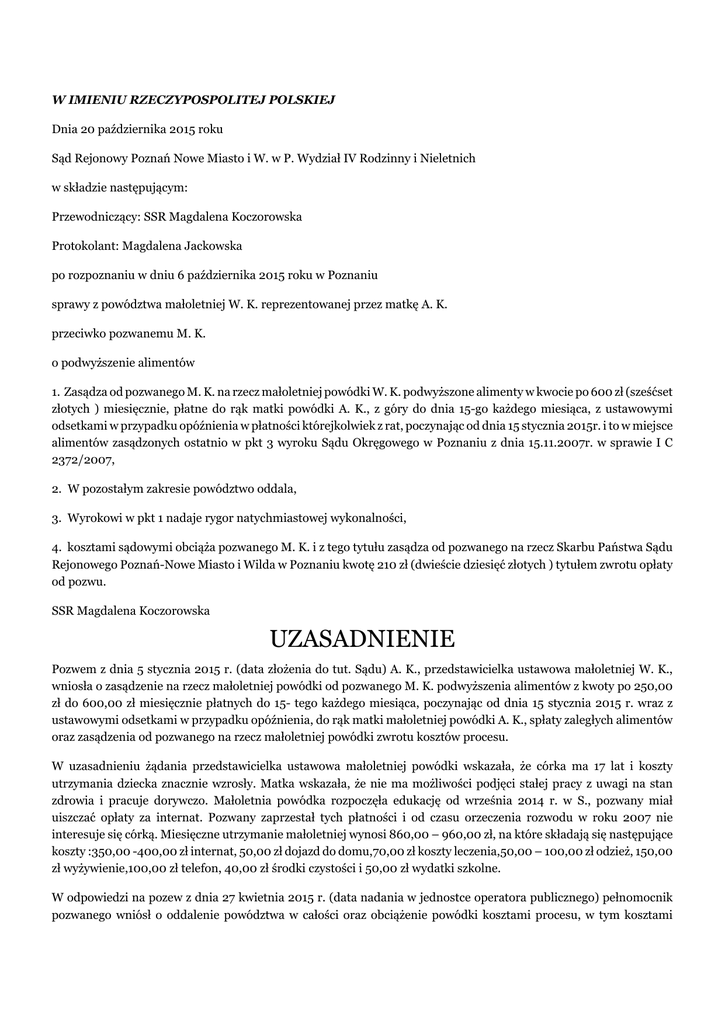 W IMIENIU RZECZYPOSPOLITEJ POLSKIEJ

Dnia 20 października 2015 roku

Sąd Rejonowy Poznań Nowe Miasto i W. w P. Wydział IV Rodzinny i Nieletnich

w składzie następującym:

Przewodniczący: SSR Magdalena Koczorowska

Protokolant: Magdalena Jackowska

po rozpoznaniu w dniu 6 października 2015 roku w Poznaniu

sprawy z powództwa małoletniej W. K. reprezentowanej przez matkę A. K.

przeciwko pozwanemu M. K.

o podwyższenie alimentów

1. Zasądza od pozwanego M. K. na rzecz małoletniej powódki W. K. podwyższone alimenty w kwocie po 600 zł (sześćset złotych ) miesięcznie, płatne do rąk matki powódki A. K., z góry do dnia 15-go każdego miesiąca, z ustawowymi odsetkami w przypadku opóźnienia w płatności którejkolwiek z rat, poczynając od dnia 15 stycznia 2015r. i to w miejsce alimentów zasądzonych ostatnio w pkt 3 wyroku Sądu Okręgowego w Poznaniu z dnia 15.11.2007r. w sprawie I C 2372/2007,

2. W pozostałym zakresie powództwo oddala,

3. Wyrokowi w pkt 1 nadaje rygor natychmiastowej wykonalności,

4. kosztami sądowymi obciąża pozwanego M. K. i z tego tytułu zasądza od pozwanego na rzecz Skarbu Państwa Sądu Rejonowego Poznań-Nowe Miasto i Wilda w Poznaniu kwotę 210 zł (dwieście dziesięć złotych ) tytułem zwrotu opłaty od pozwu.

SSR Magdalena Koczorowska

UZASADNIENIE

Pozwem z dnia 5 stycznia 2015 r. (data złożenia do tut. Sądu) A. K., przedstawicielka ustawowa małoletniej W. K., wniosła o zasądzenie na rzecz małoletniej powódki od pozwanego M. K. podwyższenia alimentów z kwoty po 250,00 zł do 600,00 zł miesięcznie płatnych do 15- tego każdego miesiąca, poczynając od dnia 15 stycznia 2015 r. wraz z ustawowymi odsetkami w przypadku opóźnienia, do rąk matki małoletniej powódki A. K., spłaty zaległych alimentów oraz zasądzenia od pozwanego na rzecz małoletniej powódki zwrotu kosztów procesu.

W uzasadnieniu żądania przedstawicielka ustawowa małoletniej powódki wskazała, że córka ma 17 lat i koszty utrzymania dziecka znacznie wzrosły. Matka wskazała, że nie ma możliwości podjęci stałej pracy z uwagi na stan zdrowia i pracuje dorywczo. Małoletnia powódka rozpoczęła edukację od września 2014 r. w S., pozwany miał uiszczać opłaty za internat. Pozwany zaprzestał tych płatności i od czasu orzeczenia rozwodu w roku 2007 nie interesuje się córką. Miesięczne utrzymanie małoletniej wynosi 860,00 – 960,00 zł, na które składają się następujące koszty :350,00 -400,00 zł internat, 50,00 zł dojazd do domu,70,00 zł koszty leczenia,50,00 – 100,00 zł odzież, 150,00 zł wyżywienie,100,00 zł telefon, 40,00 zł środki czystości i 50,00 zł wydatki szkolne.

W odpowiedzi na pozew z dnia 27 kwietnia 2015 r. (data nadania w jednostce operatora publicznego) pełnomocnik pozwanego wniósł o oddalenie powództwa w całości oraz obciążenie powódki kosztami procesu, w tym kosztami